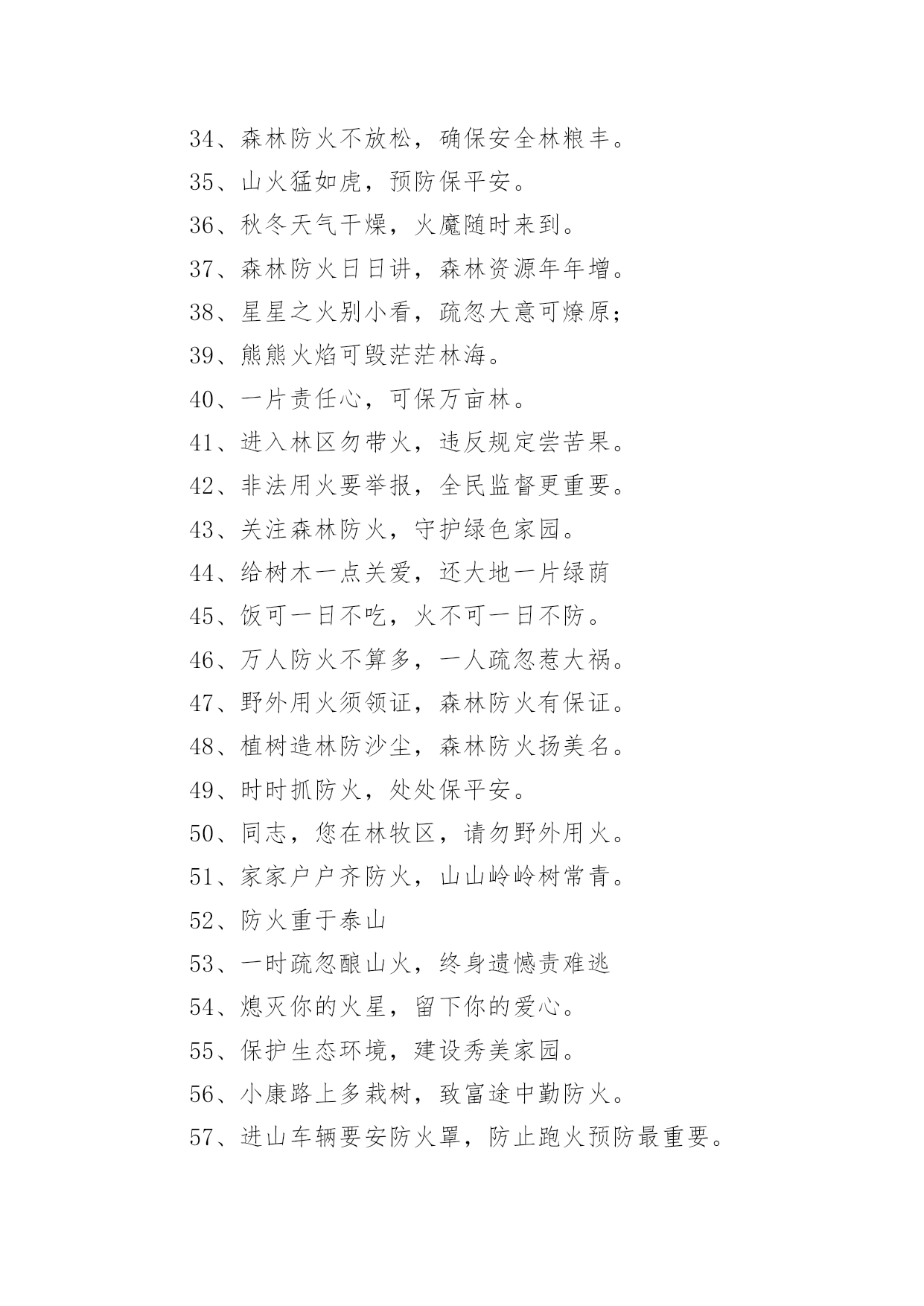 34、森林防火不放松，确保安全林粮丰。

35、山火猛如虎，预防保平安。

36、秋冬天气干燥，火魔随时来到。

37、森林防火日日讲，森林资源年年增。

38、星星之火别小看，疏忽大意可燎原；

39、熊熊火焰可毁茫茫林海。

40、一片责任心，可保万亩林。

41、进入林区勿带火，违反规定尝苦果。

42、非法用火要举报，全民监督更重要。

43、关注森林防火，守护绿色家园。

44、给树木一点关爱，还大地一片绿荫

45、饭可一日不吃，火不可一日不防。

46、万人防火不算多，一人疏忽惹大祸。

47、野外用火须领证，森林防火有保证。

48、植树造林防沙尘，森林防火扬美名。

49、时时抓防火，处处保平安。

50、同志，您在林牧区，请勿野外用火。

51、家家户户齐防火，山山岭岭树常青。

52、防火重于泰山

53、一时疏忽酿山火，终身遗憾责难逃

54、熄灭你的火星，留下你的爱心。

55、保护生态环境，建设秀美家园。

56、小康路上多栽树，致富途中勤防火。

57、进山车辆要安防火罩，防止跑火预防最重要。